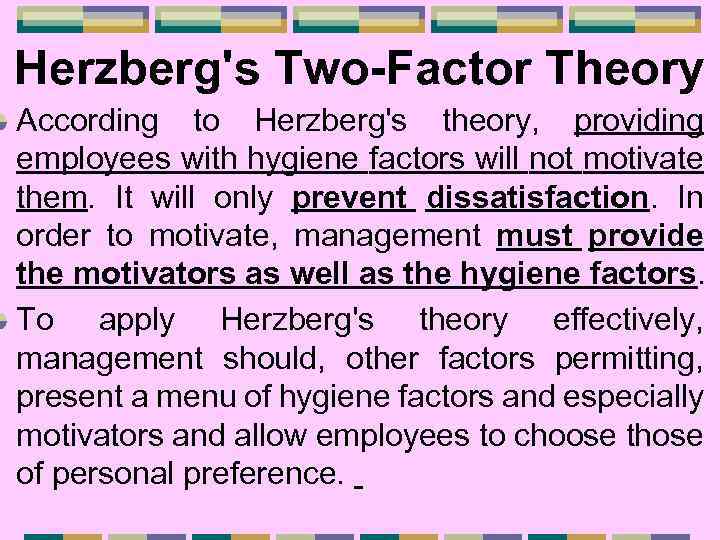 Herzberg's Two-Factor Theory

According to Herzberg's theory, providing employees with hygiene factors will not motivate them. It will only prevent dissatisfaction. In order to motivate, management must provide the motivators as well as the hygiene factors.

To apply Herzberg's theory effectively, management should, other factors permitting, present a menu of hygiene factors and especially motivators and allow employees to choose those of personal preference.